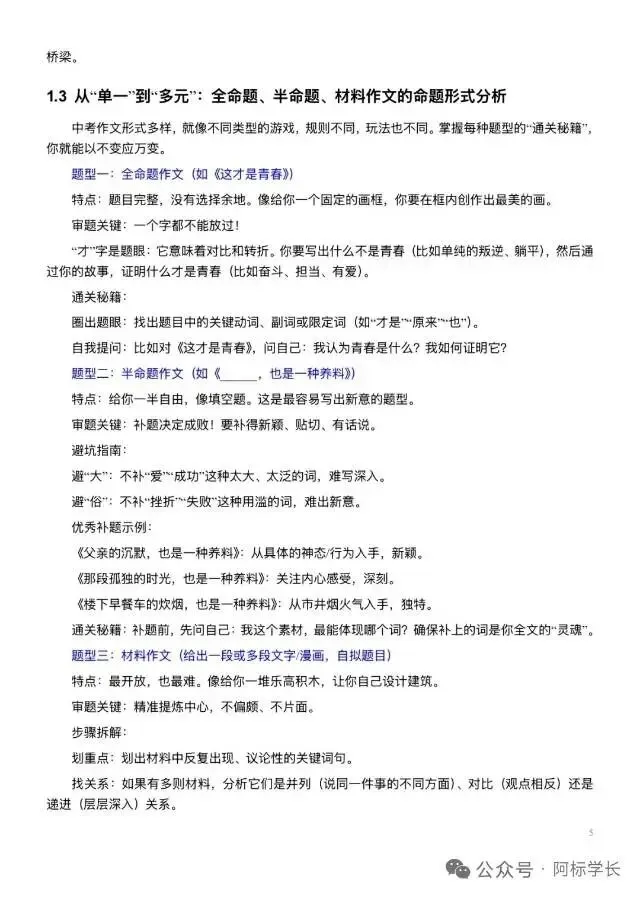 桥梁。

1.3 从“单一”到“多元”：全命题、半命题、材料作文的命题形式分析

中考作文形式多样，就像不同类型的游戏，规则不同，玩法也不同。掌握每种题型的“通关秘籍”，你就能以不变应万变。

题型一：全命题作文（如《这才是青春》）

特点：题目完整，没有选择余地。像给你一个固定的画框，你要在框内创作出最美的画。

审题关键：一个字都不能放过！

“才”字是题眼：它意味着对比和转折。你要写出什么不是青春（比如单纯的叛逆、躺平），然后通过你的故事，证明什么才是青春（比如奋斗、担当、有爱）。

通关秘籍：

圈出题眼：找出题目中的关键动词、副词或限定词（如“才是”“原来”“也”）。

自我提问：比如对《这才是青春》，问自己：我认为青春是什么？我如何证明它？

题型二：半命题作文（如《____，也是一种养料》）

特点：给你一半自由，像填空题。这是最容易写出新意的题型。

审题关键：补题决定成败！要补得新颖、贴切、有话说。

避坑指南：

避“大”：不补“爱”“成功”这种太大、太泛的词，难写深入。

避“俗”：不补“挫折”“失败”这种用滥的词，难出新意。

优秀补题示例：

《父亲的沉默，也是一种养料》：从具体的神态/行为入手，新颖。

《那段孤独的时光，也是一种养料》：关注内心感受，深刻。

《楼下早餐车的炊烟，也是一种养料》：从市井烟火气入手，独特。

通关秘籍：补题前，先问自己：我这个素材，最能体现哪个词？确保补上的词是你全文的“灵魂”。

题型三：材料作文（给出一段或多段文字/漫画，自拟题目）

特点：最开放，也最难。像给你一堆乐高积木，让你自己设计建筑。

审题关键：精准提炼中心，不偏颇、不片面。

步骤拆解：

划重点：划出材料中反复出现、议论性的关键词句。

找关系：如果有多则材料，分析它们是并列（说同一件事的不同方面）、对比（观点相反）还是递进（层层深入）关系。

5

公众号 · 阿标学长